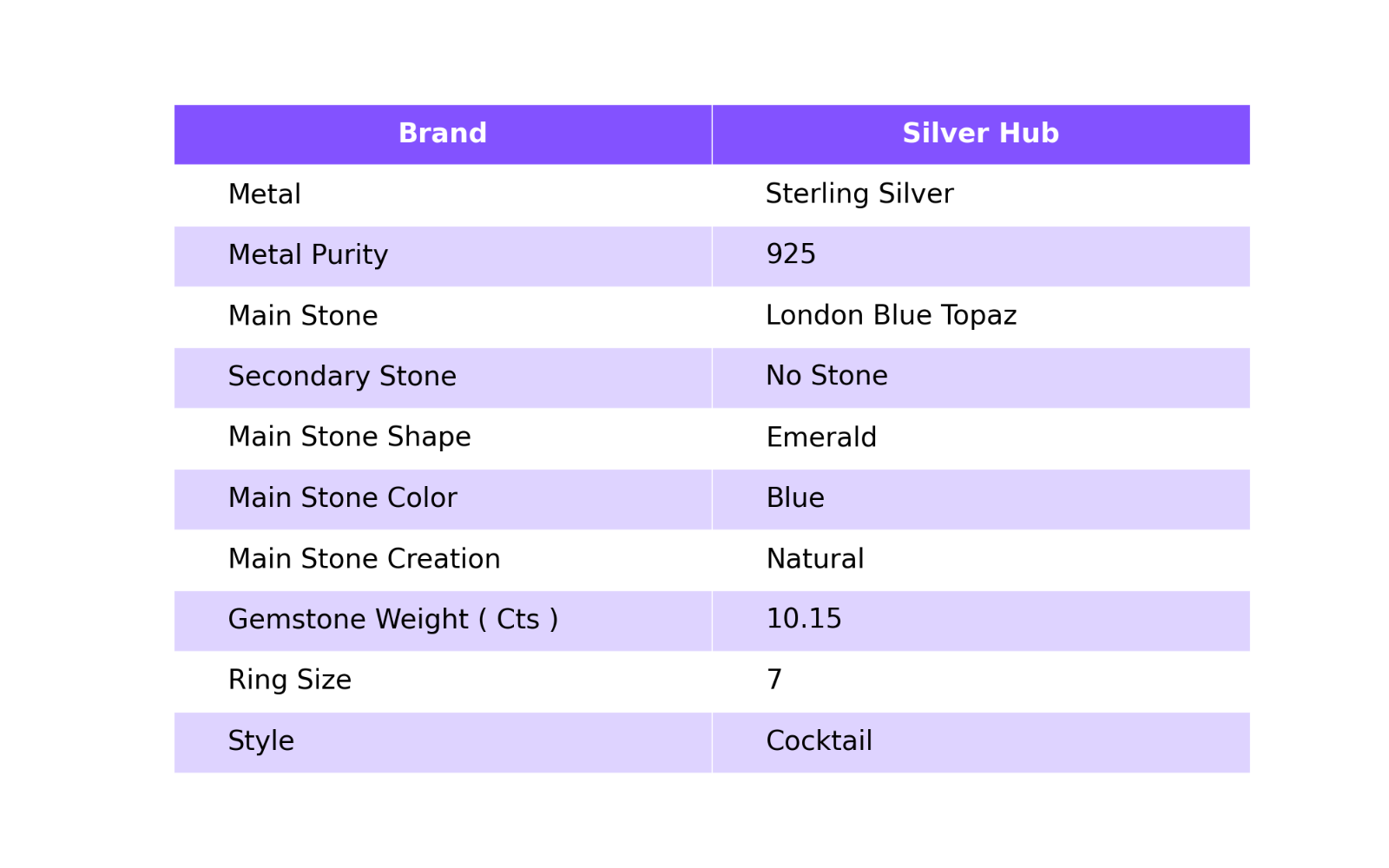 | Brand | Silver Hub |
|---|---|
| Metal | Sterling Silver |
| Metal Purity | 925 |
| Main Stone | London Blue Topaz |
| Secondary Stone | No Stone |
| Main Stone Shape | Emerald |
| Main Stone Color | Blue |
| Main Stone Creation | Natural |
| Gemstone Weight ( Cts ) | 10.15 |
| Ring Size | 7 |
| Style | Cocktail |